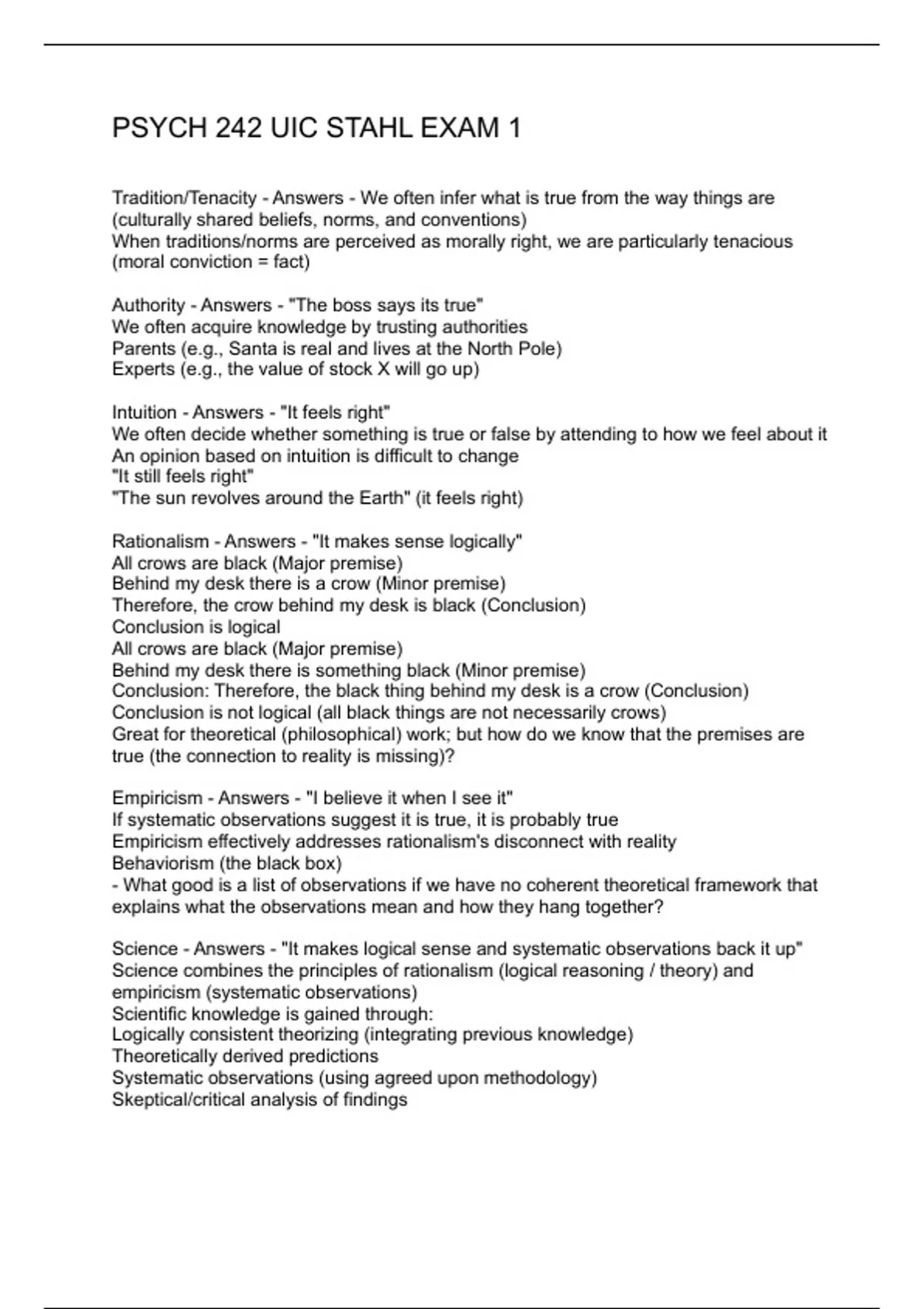 PSYCH 242 UIC STAHL EXAM 1

Tradition/Tenacity - Answers - We often infer what is true from the way things are (culturally shared beliefs, norms, and conventions)
When traditions/norms are perceived as morally right, we are particularly tenacious (moral conviction = fact)

Authority - Answers - "The boss says its true"
We often acquire knowledge by trusting authorities
Parents (e.g., Santa is real and lives at the North Pole)
Experts (e.g., the value of stock X will go up)

Intuition - Answers - "It feels right"
We often decide whether something is true or false by attending to how we feel about it
An opinion based on intuition is difficult to change
"It still feels right"
"The sun revolves around the Earth" (it feels right)

Rationalism - Answers - "It makes sense logically"
All crows are black (Major premise)
Behind my desk there is a crow (Minor premise)
Therefore, the crow behind my desk is black (Conclusion)
Conclusion is logical
All crows are black (Major premise)
Behind my desk there is something black (Minor premise)
Conclusion: Therefore, the black thing behind my desk is a crow (Conclusion)
Conclusion is not logical (all black things are not necessarily crows)
Great for theoretical (philosophical) work; but how do we know that the premises are true (the connection to reality is missing)?

Empiricism - Answers - "I believe it when I see it"
If systematic observations suggest it is true, it is probably true
Empiricism effectively addresses rationalism's disconnect with reality
Behaviorism (the black box)
- What good is a list of observations if we have no coherent theoretical framework that explains what the observations mean and how they hang together?

Science - Answers - "It makes logical sense and systematic observations back it up"
Science combines the principles of rationalism (logical reasoning / theory) and empiricism (systematic observations)
Scientific knowledge is gained through:
Logically consistent theorizing (integrating previous knowledge)
Theoretically derived predictions
Systematic observations (using agreed upon methodology)
Skeptical/critical analysis of findings